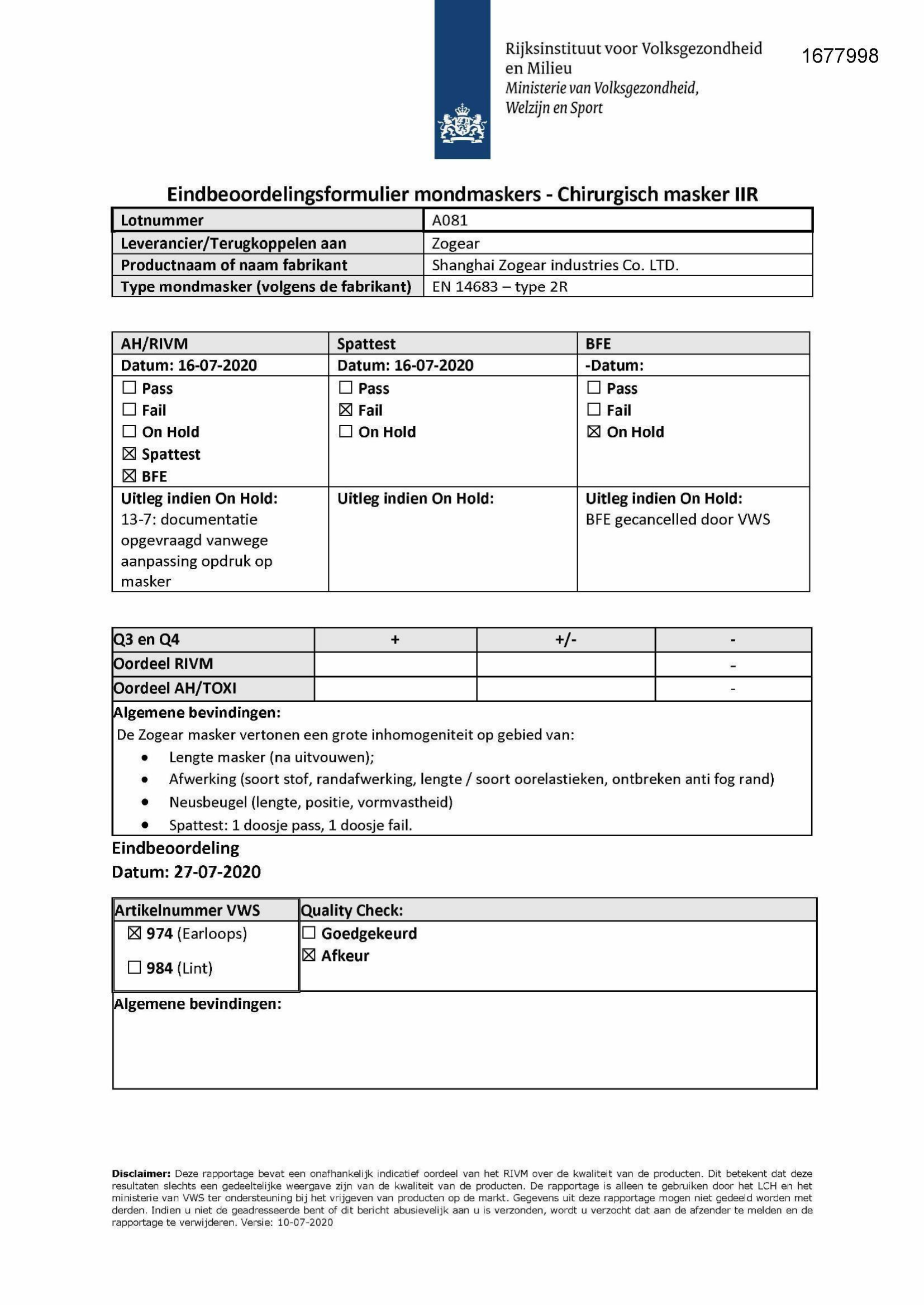 Rijksinstituut voor Volksgezondheid en Milieu
Ministerie van Volksgezondheid, Welzijn en Sport

1677998

Eindbeoordelingsformulier mondmaskers - Chirurgisch masker IIR

| Lotnummer | A081 |
|---|---|
| Leverancier/Terugkoppelen aan | Zogear |
| Productnaam of naam fabrikant | Shanghai Zogear industries Co. LTD. |
| Type mondmasker (volgens de fabrikant) | EN 14683 – type 2R |

| AH/RIVM | Spattest | BFE |
|---|---|---|
| Datum: 16-07-2020 | Datum: 16-07-2020 | -Datum: |
| ☐ Pass ☐ Fail ☐ On Hold ☒ Spattest ☒ BFE | ☐ Pass ☒ Fail ☐ On Hold | ☐ Pass ☐ Fail ☒ On Hold |
| Uitleg indien On Hold: 13-7: documentatie opgevraagd vanwege aanpassing opdruk op masker | Uitleg indien On Hold: | Uitleg indien On Hold: BFE gecancelled door VWS |

| Q3 en Q4 | + | +/- | - |
|---|---|---|---|
| Oordeel RIVM | | | - |
| Oordeel AH/TOXI | | | - |

Algemene bevindingen:
De Zogear masker vertonen een grote inhomogeniteit op gebied van:
• Lengte masker (na uitvouwen);
• Afwerking (soort stof, randafwerking, lengte / soort oorelastieken, ontbreken anti fog rand)
• Neusbeugel (lengte, positie, vormvastheid)
• Spattest: 1 doosje pass, 1 doosje fail.

Eindbeoordeling
Datum: 27-07-2020

| Artikelnummer VWS | Quality Check: |
|---|---|
| ☒ 974 (Earloops) ☐ 984 (Lint) | ☐ Goedgekeurd ☒ Afkeur |

Algemene bevindingen:

Disclaimer: Deze rapportage bevat een onafhankelijk indicatief oordeel van het RIVM over de kwaliteit van de producten. Dit betekent dat deze resultaten slechts een gedeeltelijke weergave zijn van de kwaliteit van de producten. De rapportage is alleen te gebruiken door het LCH en het ministerie van VWS ter ondersteuning bij het vrijgeven van producten op de markt. Gegevens uit deze rapportage mogen niet gedeeld worden met derden. Indien u niet de geadresseerde bent of dit bericht abusievelijk aan u is verzonden, wordt u verzocht dat aan de afzender te melden en de rapportage te verwijderen. Versie: 10-07-2020